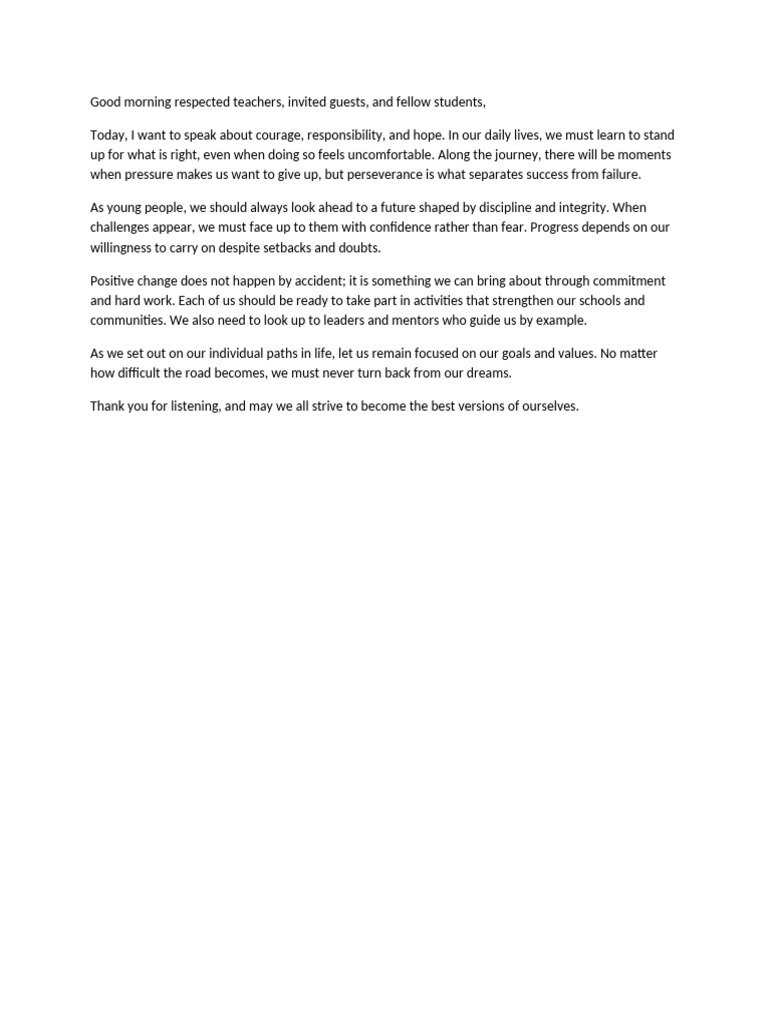 Good morning respected teachers, invited guests, and fellow students,

Today, I want to speak about courage, responsibility, and hope. In our daily lives, we must learn to stand up for what is right, even when doing so feels uncomfortable. Along the journey, there will be moments when pressure makes us want to give up, but perseverance is what separates success from failure.

As young people, we should always look ahead to a future shaped by discipline and integrity. When challenges appear, we must face up to them with confidence rather than fear. Progress depends on our willingness to carry on despite setbacks and doubts.

Positive change does not happen by accident; it is something we can bring about through commitment and hard work. Each of us should be ready to take part in activities that strengthen our schools and communities. We also need to look up to leaders and mentors who guide us by example.

As we set out on our individual paths in life, let us remain focused on our goals and values. No matter how difficult the road becomes, we must never turn back from our dreams.

Thank you for listening, and may we all strive to become the best versions of ourselves.